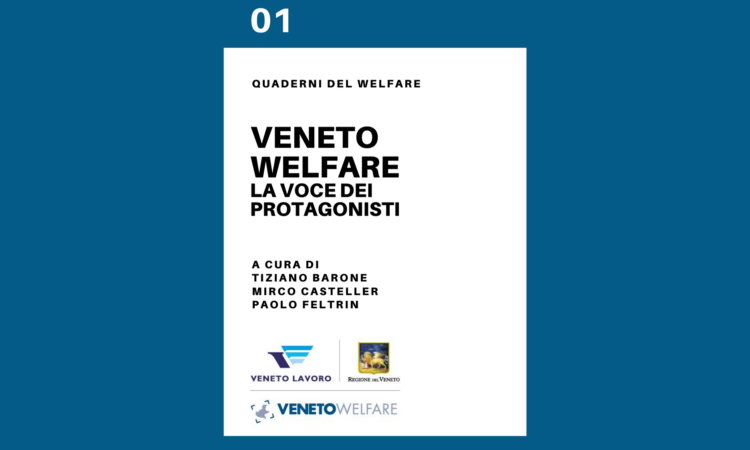 01

QUADERNI DEL WELFARE

VENETO WELFARE
LA VOCE DEI PROTAGONISTI

A CURA DI
TIZIANO BARONE
MIRCO CASTELLER
PAOLO FELTRIN

VENETO LAVORO

REGIONE DEL VENETO

VENETOWELFARE